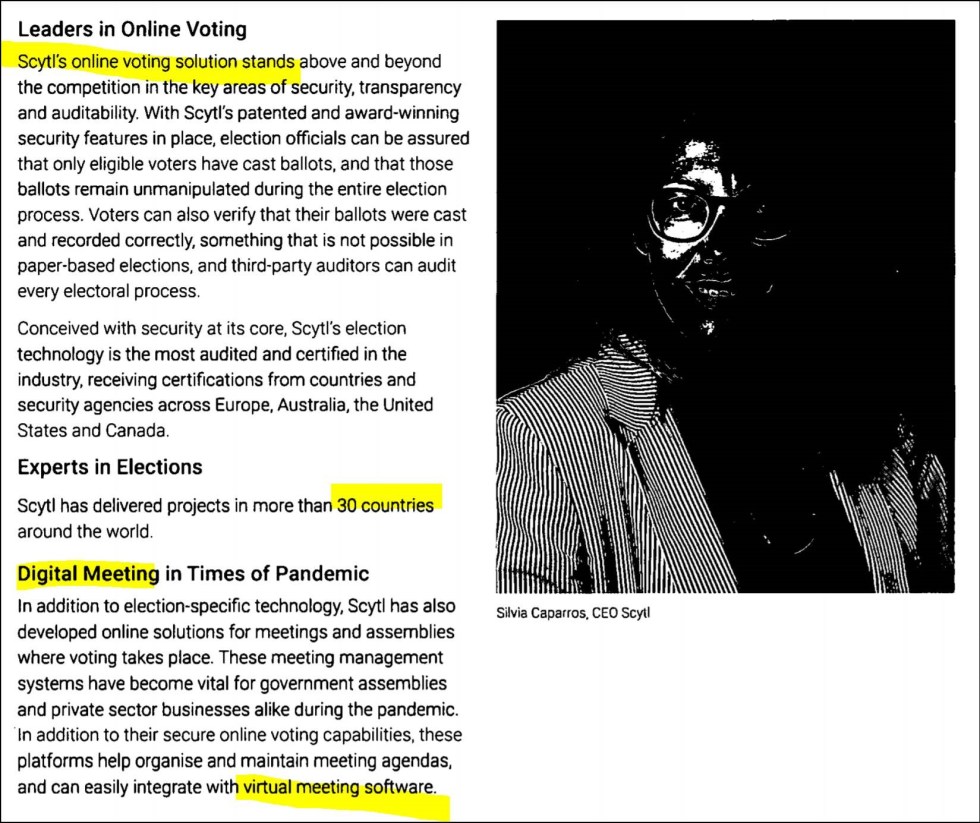 Leaders in Online Voting

Scytl's online voting solution stands above and beyond the competition in the key areas of security, transparency and auditability. With Scytl's patented and award-winning security features in place, election officials can be assured that only eligible voters have cast ballots, and that those ballots remain unmanipulated during the entire election process. Voters can also verify that their ballots were cast and recorded correctly, something that is not possible in paper-based elections, and third-party auditors can audit every electoral process.

Conceived with security at its core, Scytl's election technology is the most audited and certified in the industry, receiving certifications from countries and security agencies across Europe, Australia, the United States and Canada.

Experts in Elections

Scytl has delivered projects in more than 30 countries around the world.

Digital Meeting in Times of Pandemic

In addition to election-specific technology, Scytl has also developed online solutions for meetings and assemblies where voting takes place. These meeting management systems have become vital for government assemblies and private sector businesses alike during the pandemic. In addition to their secure online voting capabilities, these platforms help organise and maintain meeting agendas, and can easily integrate with virtual meeting software.

Silvia Caparros, CEO Scytl